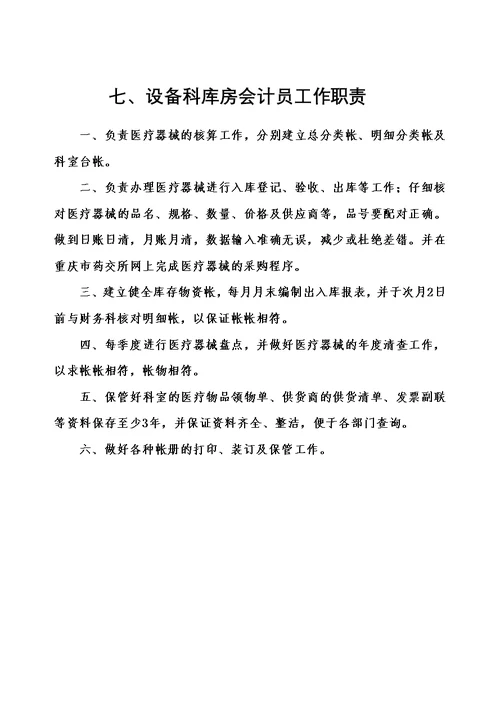 七、设备科库房会计员工作职责

一、负责医疗器械的核算工作，分别建立总分类帐、明细分类帐及科室台帐。

二、负责办理医疗器械进行入库登记、验收、出库等工作；仔细核对医疗器械的品名、规格、数量、价格及供应商等，品号要配对正确。做到日账日清，月账月清，数据输入准确无误，减少或杜绝差错。并在重庆市药交所网上完成医疗器械的采购程序。

三、建立健全库存物资帐，每月月末编制出入库报表，并于次月2日前与财务科核对明细帐，以保证帐帐相符。

四、每季度进行医疗器械盘点，并做好医疗器械的年度清查工作，以求帐帐相符，帐物相符。

五、保管好科室的医疗物品领物单、供货商的供货清单、发票副联等资料保存至少3年，并保证资料齐全、整洁，便于各部门查询。

六、做好各种帐册的打印、装订及保管工作。